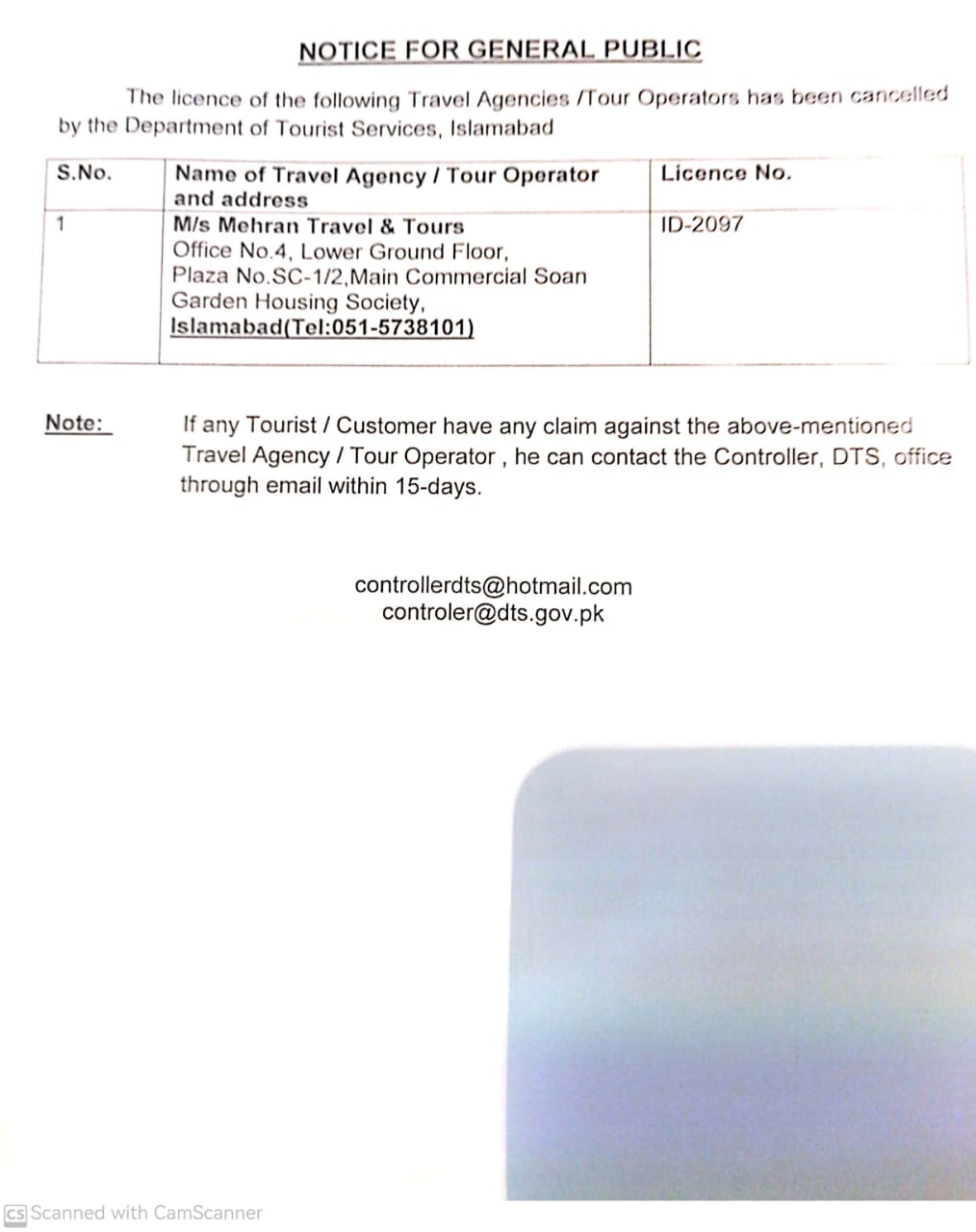 NOTICE FOR GENERAL PUBLIC

The licence of the following Travel Agencies /Tour Operators has been cancelled by the Department of Tourist Services, Islamabad

| S.No. | Name of Travel Agency / Tour Operator and address | Licence No. |
|---|---|---|
| 1 | M/s Mehran Travel & Tours Office No.4, Lower Ground Floor, Plaza No.SC-1/2,Main Commercial Soan Garden Housing Society, Islamabad(Tel:051-5738101) | ID-2097 |

Note: If any Tourist / Customer have any claim against the above-mentioned Travel Agency / Tour Operator , he can contact the Controller, DTS, office through email within 15-days.

controllerdts@hotmail.com
controler@dts.gov.pk

CS Scanned with CamScanner